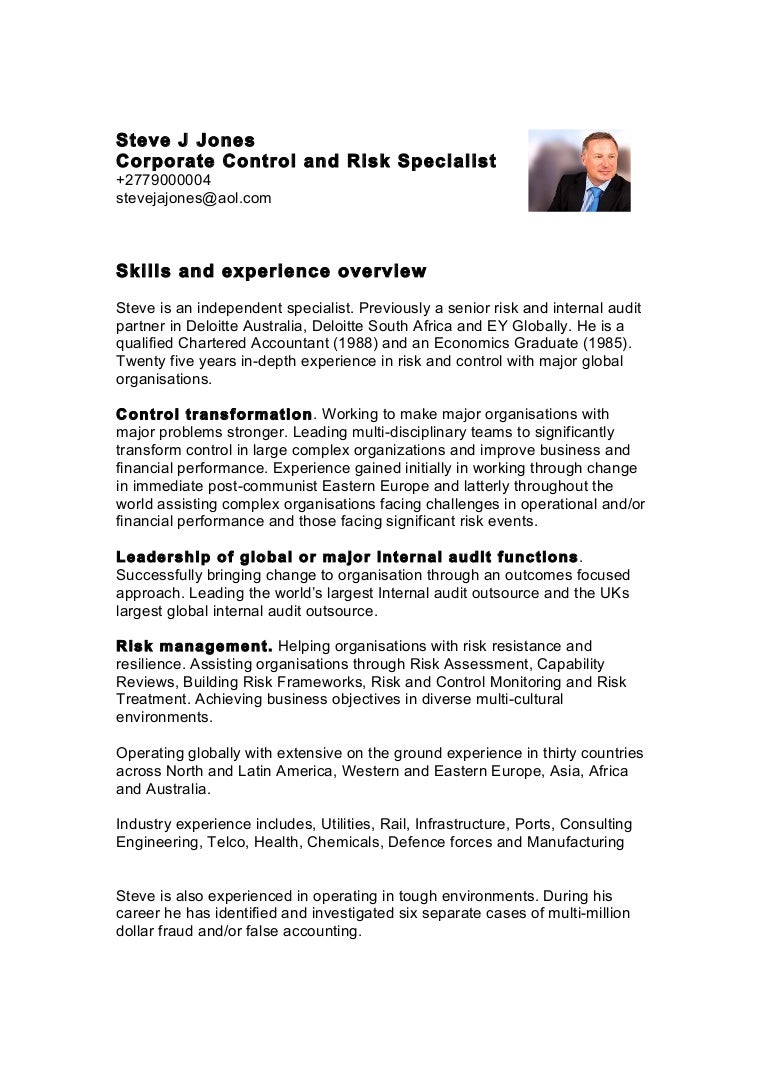 Steve J Jones
Corporate Control and Risk Specialist
+2779000004
stevejajones@aol.com

Skills and experience overview

Steve is an independent specialist. Previously a senior risk and internal audit partner in Deloitte Australia, Deloitte South Africa and EY Globally. He is a qualified Chartered Accountant (1988) and an Economics Graduate (1985). Twenty five years in-depth experience in risk and control with major global organisations.

Control transformation. Working to make major organisations with major problems stronger. Leading multi-disciplinary teams to significantly transform control in large complex organizations and improve business and financial performance. Experience gained initially in working through change in immediate post-communist Eastern Europe and latterly throughout the world assisting complex organisations facing challenges in operational and/or financial performance and those facing significant risk events.

Leadership of global or major internal audit functions. Successfully bringing change to organisation through an outcomes focused approach. Leading the world's largest Internal audit outsource and the UKs largest global internal audit outsource.

Risk management. Helping organisations with risk resistance and resilience. Assisting organisations through Risk Assessment, Capability Reviews, Building Risk Frameworks, Risk and Control Monitoring and Risk Treatment. Achieving business objectives in diverse multi-cultural environments.

Operating globally with extensive on the ground experience in thirty countries across North and Latin America, Western and Eastern Europe, Asia, Africa and Australia.

Industry experience includes, Utilities, Rail, Infrastructure, Ports, Consulting Engineering, Telco, Health, Chemicals, Defence forces and Manufacturing

Steve is also experienced in operating in tough environments. During his career he has identified and investigated six separate cases of multi-million dollar fraud and/or false accounting.